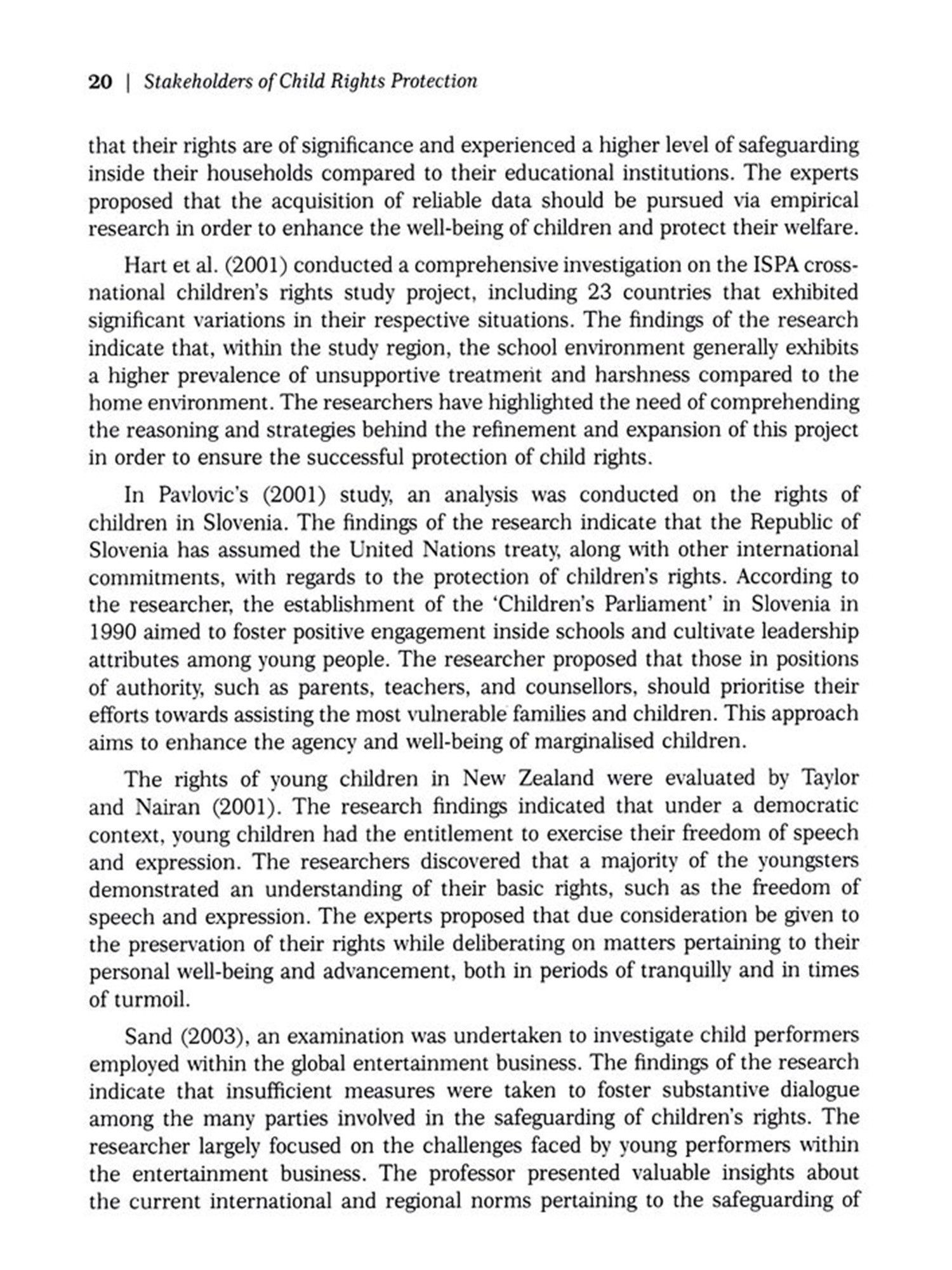 20 | Stakeholders of Child Rights Protection

that their rights are of significance and experienced a higher level of safeguarding inside their households compared to their educational institutions. The experts proposed that the acquisition of reliable data should be pursued via empirical research in order to enhance the well-being of children and protect their welfare.

Hart et al. (2001) conducted a comprehensive investigation on the ISPA cross-national children's rights study project, including 23 countries that exhibited significant variations in their respective situations. The findings of the research indicate that, within the study region, the school environment generally exhibits a higher prevalence of unsupportive treatment and harshness compared to the home environment. The researchers have highlighted the need of comprehending the reasoning and strategies behind the refinement and expansion of this project in order to ensure the successful protection of child rights.

In Pavlovic's (2001) study, an analysis was conducted on the rights of children in Slovenia. The findings of the research indicate that the Republic of Slovenia has assumed the United Nations treaty, along with other international commitments, with regards to the protection of children's rights. According to the researcher, the establishment of the 'Children's Parliament' in Slovenia in 1990 aimed to foster positive engagement inside schools and cultivate leadership attributes among young people. The researcher proposed that those in positions of authority, such as parents, teachers, and counsellors, should prioritise their efforts towards assisting the most vulnerable families and children. This approach aims to enhance the agency and well-being of marginalised children.

The rights of young children in New Zealand were evaluated by Taylor and Nairan (2001). The research findings indicated that under a democratic context, young children had the entitlement to exercise their freedom of speech and expression. The researchers discovered that a majority of the youngsters demonstrated an understanding of their basic rights, such as the freedom of speech and expression. The experts proposed that due consideration be given to the preservation of their rights while deliberating on matters pertaining to their personal well-being and advancement, both in periods of tranquilly and in times of turmoil.

Sand (2003), an examination was undertaken to investigate child performers employed within the global entertainment business. The findings of the research indicate that insufficient measures were taken to foster substantive dialogue among the many parties involved in the safeguarding of children's rights. The researcher largely focused on the challenges faced by young performers within the entertainment business. The professor presented valuable insights about the current international and regional norms pertaining to the safeguarding of